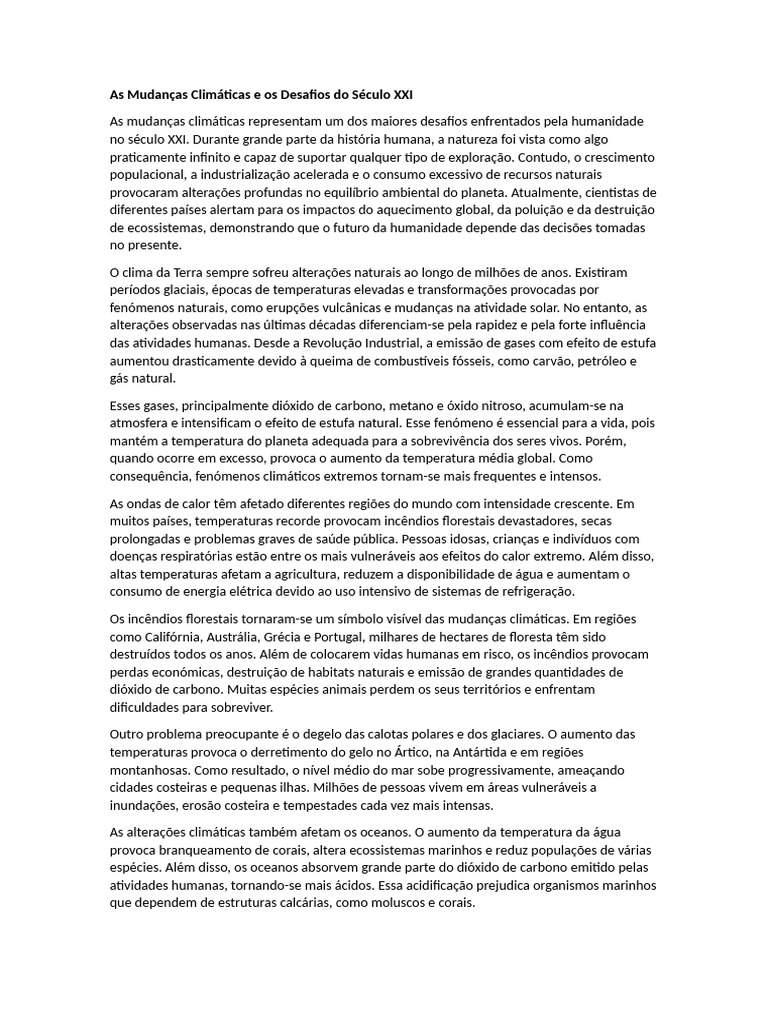 As Mudanças Climáticas e os Desafios do Século XXI

As mudanças climáticas representam um dos maiores desafios enfrentados pela humanidade no século XXI. Durante grande parte da história humana, a natureza foi vista como algo praticamente infinito e capaz de suportar qualquer tipo de exploração. Contudo, o crescimento populacional, a industrialização acelerada e o consumo excessivo de recursos naturais provocaram alterações profundas no equilíbrio ambiental do planeta. Atualmente, cientistas de diferentes países alertam para os impactos do aquecimento global, da poluição e da destruição de ecossistemas, demonstrando que o futuro da humanidade depende das decisões tomadas no presente.

O clima da Terra sempre sofreu alterações naturais ao longo de milhões de anos. Existiram períodos glaciais, épocas de temperaturas elevadas e transformações provocadas por fenómenos naturais, como erupções vulcânicas e mudanças na atividade solar. No entanto, as alterações observadas nas últimas décadas diferenciam-se pela rapidez e pela forte influência das atividades humanas. Desde a Revolução Industrial, a emissão de gases com efeito de estufa aumentou drasticamente devido à queima de combustíveis fósseis, como carvão, petróleo e gás natural.

Esses gases, principalmente dióxido de carbono, metano e óxido nitroso, acumulam-se na atmosfera e intensificam o efeito de estufa natural. Esse fenómeno é essencial para a vida, pois mantém a temperatura do planeta adequada para a sobrevivência dos seres vivos. Porém, quando ocorre em excesso, provoca o aumento da temperatura média global. Como consequência, fenómenos climáticos extremos tornam-se mais frequentes e intensos.

As ondas de calor têm afetado diferentes regiões do mundo com intensidade crescente. Em muitos países, temperaturas recorde provocam incêndios florestais devastadores, secas prolongadas e problemas graves de saúde pública. Pessoas idosas, crianças e indivíduos com doenças respiratórias estão entre os mais vulneráveis aos efeitos do calor extremo. Além disso, altas temperaturas afetam a agricultura, reduzem a disponibilidade de água e aumentam o consumo de energia elétrica devido ao uso intensivo de sistemas de refrigeração.

Os incêndios florestais tornaram-se um símbolo visível das mudanças climáticas. Em regiões como Califórnia, Austrália, Grécia e Portugal, milhares de hectares de floresta têm sido destruídos todos os anos. Além de colocarem vidas humanas em risco, os incêndios provocam perdas económicas, destruição de habitats naturais e emissão de grandes quantidades de dióxido de carbono. Muitas espécies animais perdem os seus territórios e enfrentam dificuldades para sobreviver.

Outro problema preocupante é o degelo das calotas polares e dos glaciares. O aumento das temperaturas provoca o derretimento do gelo no Ártico, na Antártida e em regiões montanhosas. Como resultado, o nível médio do mar sobe progressivamente, ameaçando cidades costeiras e pequenas ilhas. Milhões de pessoas vivem em áreas vulneráveis a inundações, erosão costeira e tempestades cada vez mais intensas.

As alterações climáticas também afetam os oceanos. O aumento da temperatura da água provoca branqueamento de corais, altera ecossistemas marinhos e reduz populações de várias espécies. Além disso, os oceanos absorvem grande parte do dióxido de carbono emitido pelas atividades humanas, tornando-se mais ácidos. Essa acidificação prejudica organismos marinhos que dependem de estruturas calcárias, como moluscos e corais.